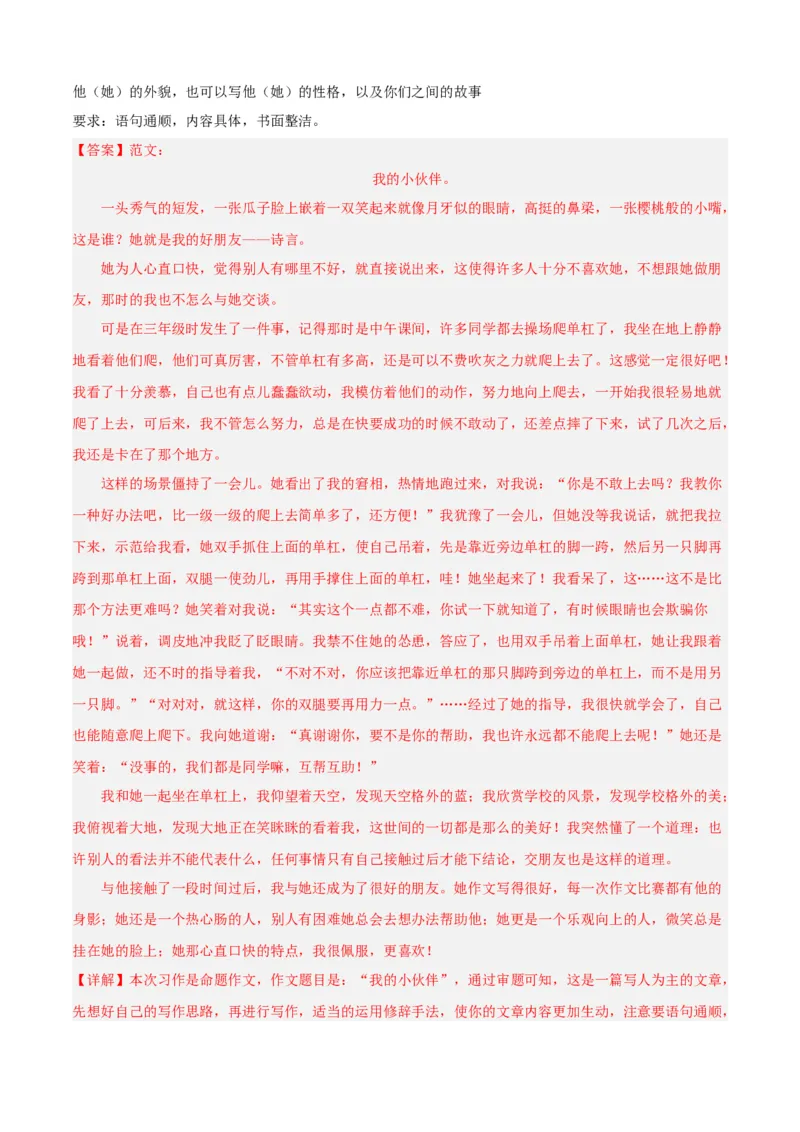 他（她）的外貌，也可以写他（她）的性格，以及你们之间的故事

要求：语句通顺，内容具体，书面整洁。

【答案】范文：

我的小伙伴。

一头秀气的短发，一张瓜子脸上嵌着一双笑起来就像月牙似的眼睛，高挺的鼻梁，一张樱桃般的小嘴，这是谁？她就是我的好朋友——诗言。

她为人心直口快，觉得别人有哪里不好，就直接说出来，这使得许多人十分不喜欢她，不想跟她做朋友，那时的我也不怎么与她交谈。

可是在三年级时发生了一件事，记得那时是中午课间，许多同学都去操场爬单杠了，我坐在地上静静地看着他们爬，他们可真厉害，不管单杠有多高，还是可以不费吹灰之力就爬上去了。这感觉一定很好吧！我看了十分羡慕，自己也有点儿蠢蠢欲动，我模仿着他们的动作，努力地向上爬去，一开始我很轻易地就爬了上去，可后来，我不管怎么努力，总是在快要成功的时候不敢动了，还差点摔了下来，试了几次之后，我还是卡在了那个地方。

这样的场景僵持了一会儿。她看出了我的窘相，热情地跑过来，对我说：“你是不敢上去吗？我教你一种好办法吧，比一级一级的爬上去简单多了，还方便！”我犹豫了一会儿，但她没等我说话，就把我拉下来，示范给我看，她双手抓住上面的单杠，使自己吊着，先是靠近旁边单杠的脚一跨，然后另一只脚再跨到那单杠上面，双腿一使劲儿，再用手撑住上面的单杠，哇！她坐起来了！我看呆了，这……这不是比那个方法更难吗？她笑着对我说：“其实这个一点都不难，你试一下就知道了，有时候眼睛也会欺骗你哦！”说着，调皮地冲我眨了眨眼睛。我禁不住她的怂恿，答应了，也用双手吊着上面单杠，她让我跟着她一起做，还不时的指导着我，“不对不对，你应该把靠近单杠的那只脚跨到旁边的单杠上，而不是用另一只脚。”“对对对，就这样，你的双腿要再用力一点。”……经过了她的指导，我很快就学会了，自己也能随意爬上爬下。我向她道谢：“真谢谢你，要不是你的帮助，我也许永远都不能爬上去呢！”她还是笑着：“没事的，我们都是同学嘛，互帮互助！”

我和她一起坐在单杠上，我仰望着天空，发现天空格外的蓝；我欣赏学校的风景，发现学校格外的美；我俯视着大地，发现大地正在笑眯眯的看着我，这世间的一切都是那么的美好！我突然懂了一个道理：也许别人的看法并不能代表什么，任何事情只有自己接触过后才能下结论，交朋友也是这样的道理。

与他接触了一段时间过后，我与她还成为了很好的朋友。她作文写得很好，每一次作文比赛都有他的身影；她还是一个热心肠的人，别人有困难她总会去想办法帮助他；她更是一个乐观向上的人，微笑总是挂在她的脸上；她那心直口快的特点，我很佩服，更喜欢！

【详解】本次习作是命题作文，作文题目是：“我的小伙伴”，通过审题可知，这是一篇写人为主的文章，先想好自己的写作思路，再进行写作，适当的运用修辞手法，使你的文章内容更加生动，注意要语句通顺，